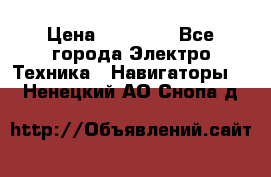 Цена Все города Электро Техника Навигаторы Ненецкий АО Снопа д

http://Объявлений.сайт